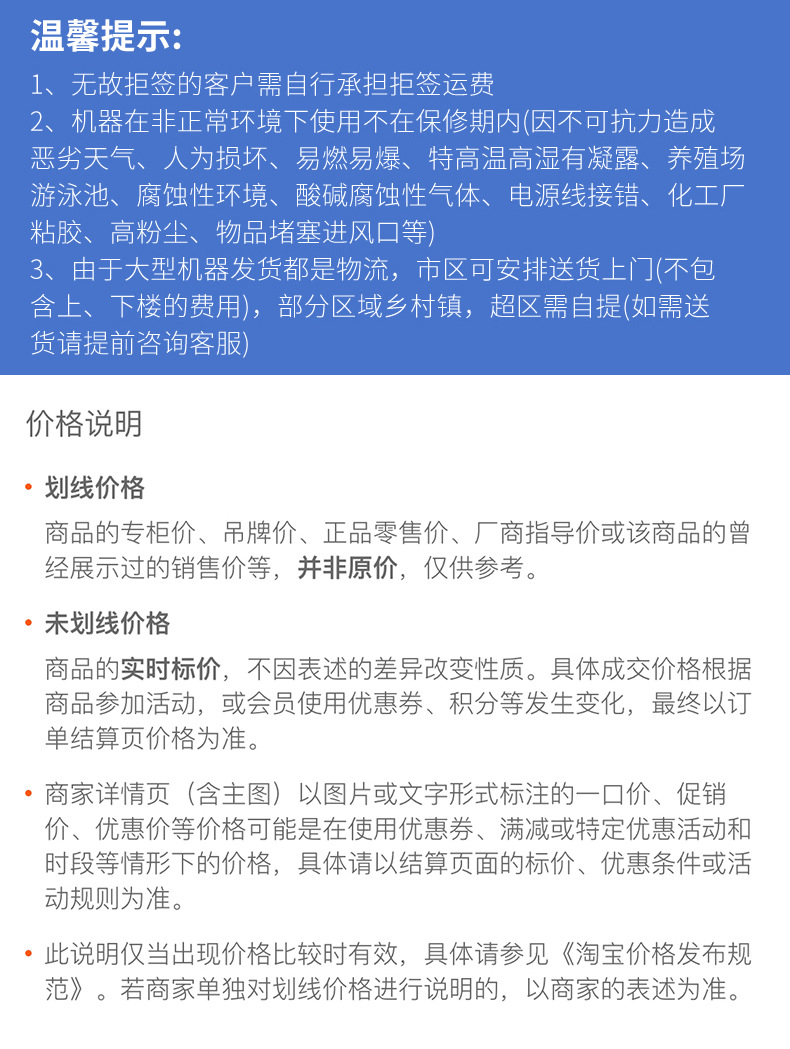 温馨提示:

1、无故拒签的客户需自行承担拒签运费
2、机器在非正常环境下使用不在保修期内(因不可抗力造成恶劣天气、人为损坏、易燃易爆、特高温高湿有凝露、养殖场游泳池、腐蚀性环境、酸碱腐蚀性气体、电源线接错、化工厂粘胶、高粉尘、物品堵塞进风口等)
3、由于大型机器发货都是物流，市区可安排送货上门(不包含上、下楼的费用)，部分区域乡村镇，超区需自提(如需送货请提前咨询客服)

价格说明

• 划线价格

商品的专柜价、吊牌价、正品零售价、厂商指导价或该商品的曾经展示过的销售价等，并非原价，仅供参考。

• 未划线价格

商品的实时标价，不因表述的差异改变性质。具体成交价格根据商品参加活动，或会员使用优惠券、积分等发生变化，最终以订单结算页价格为准。

• 商家详情页（含主图）以图片或文字形式标注的一口价、促销价、优惠价等价格可能是在使用优惠券、满减或特定优惠活动和时段等情形下的价格，具体请以结算页面的标价、优惠条件或活动规则为准。

• 此说明仅当出现价格比较时有效，具体请参见《淘宝价格发布规范》。若商家单独对划线价格进行说明的，以商家的表述为准。